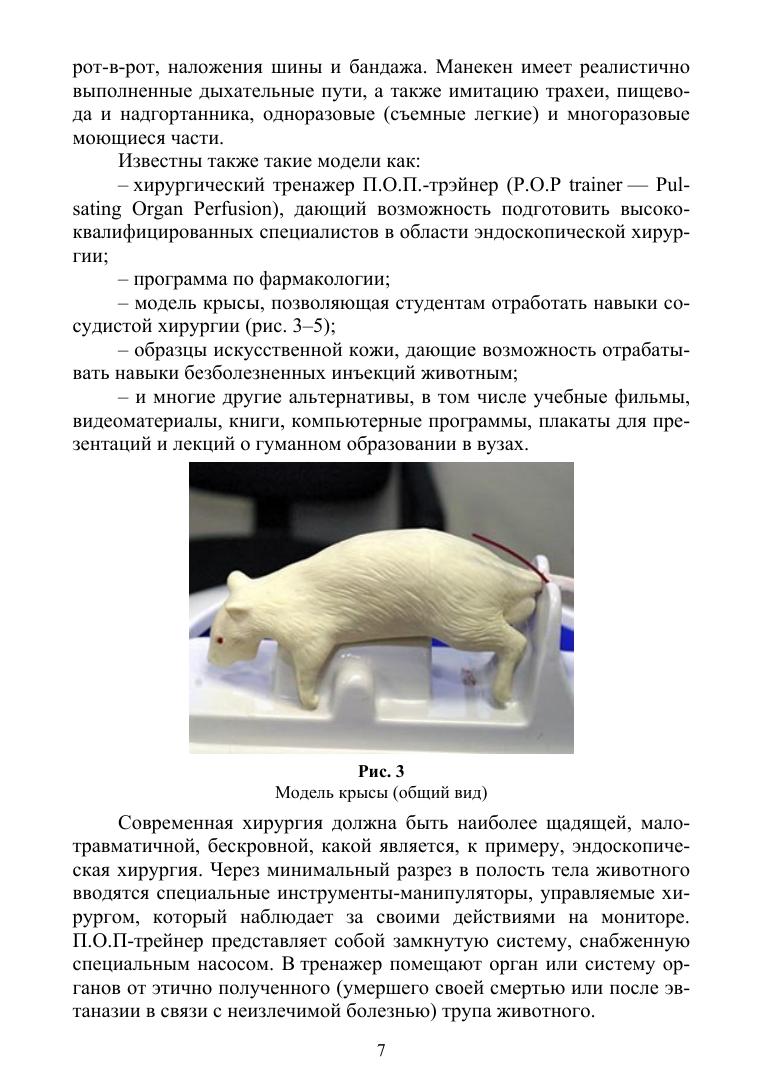 рот-в-рот, наложения шины и бандажа. Манекен имеет реалистично выполненные дыхательные пути, а также имитацию трахеи, пищевода и надгортанника, одноразовые (съемные легкие) и многоразовые моющиеся части.

Известны также такие модели как:

– хирургический тренажер П.О.П.-трэйнер (P.O.P trainer — Pulsating Organ Perfusion), дающий возможность подготовить высококвалифицированных специалистов в области эндоскопической хирургии;

– программа по фармакологии;

– модель крысы, позволяющая студентам отработать навыки сосудистой хирургии (рис. 3–5);

– образцы искусственной кожи, дающие возможность отрабатывать навыки безболезненных инъекций животным;

– и многие другие альтернативы, в том числе учебные фильмы, видеоматериалы, книги, компьютерные программы, плакаты для презентаций и лекций о гуманном образовании в вузах.

Рис. 3
Модель крысы (общий вид)

Современная хирургия должна быть наиболее щадящей, малотравматичной, бескровной, какой является, к примеру, эндоскопическая хирургия. Через минимальный разрез в полость тела животного вводятся специальные инструменты-манипуляторы, управляемые хирургом, который наблюдает за своими действиями на мониторе. П.О.П-трейнер представляет собой замкнутую систему, снабженную специальным насосом. В тренажер помещают орган или систему органов от этично полученного (умершего своей смертью или после эвтаназии в связи с неизлечимой болезнью) трупа животного.

7